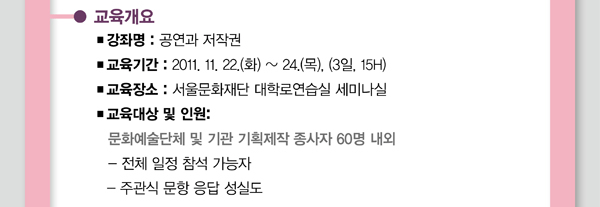 교육개요

■ 강좌명 : 공연과 저작권

■ 교육기간 : 2011. 11. 22.(화) ~ 24.(목), (3일, 15H)

■ 교육장소 : 서울문화재단 대학로연습실 세미나실

■ 교육대상 및 인원:

문화예술단체 및 기관 기획제작 종사자 60명 내외

– 전체 일정 참석 가능자

– 주관식 문항 응답 성실도